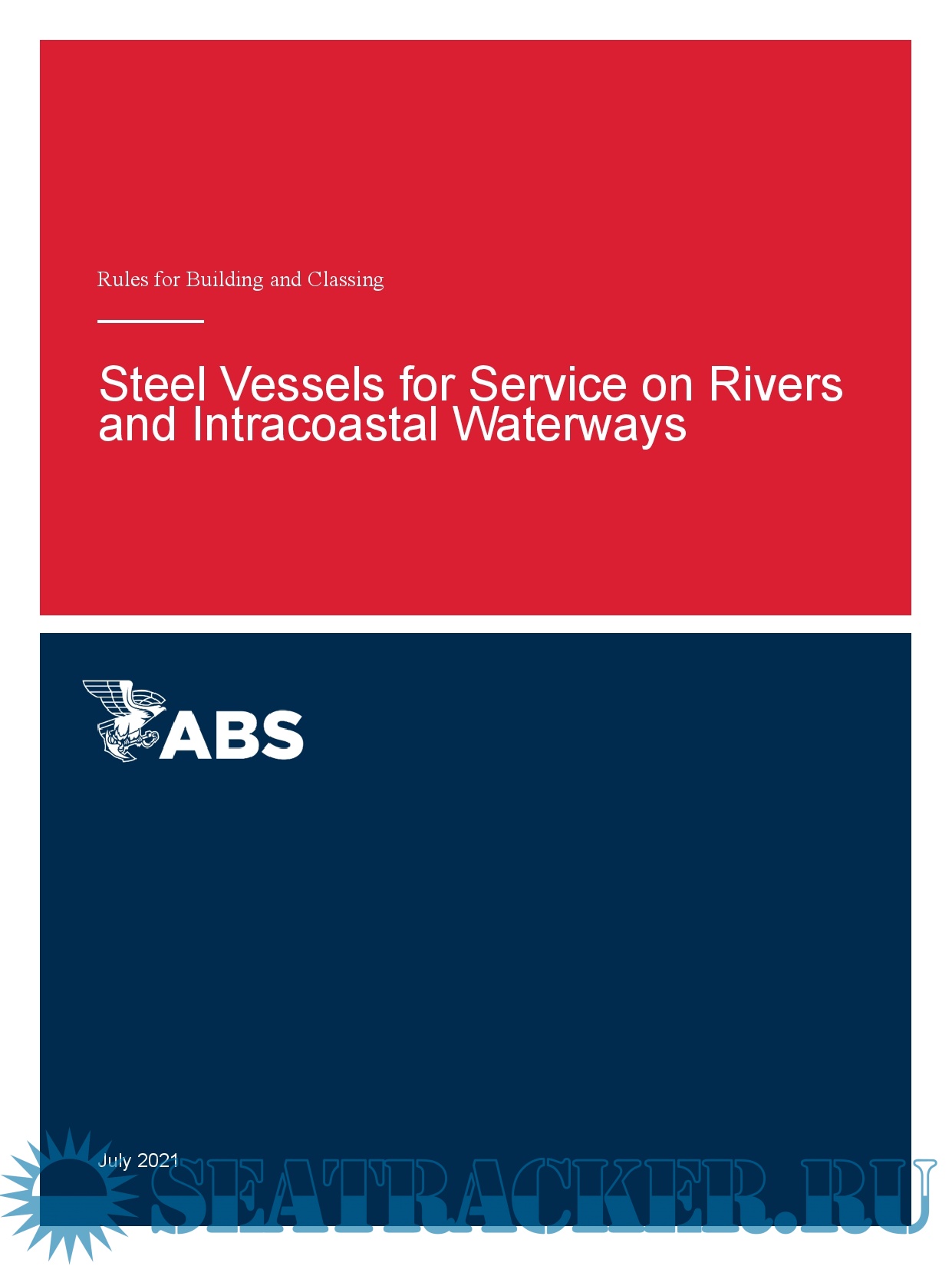 Rules for Building and Classing

Steel Vessels for Service on Rivers and Intracoastal Waterways

ABS

July 2021

SEATRACKER.RU